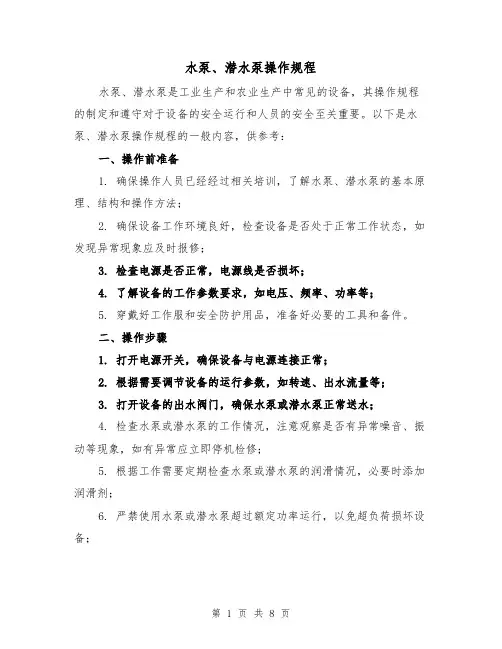 水泵、潜水泵操作规程

水泵、潜水泵是工业生产和农业生产中常见的设备，其操作规程的制定和遵守对于设备的安全运行和人员的安全至关重要。以下是水泵、潜水泵操作规程的一般内容，供参考：

一、操作前准备

1. 确保操作人员已经经过相关培训，了解水泵、潜水泵的基本原理、结构和操作方法；

2. 确保设备工作环境良好，检查设备是否处于正常工作状态，如发现异常现象应及时报修；

3. 检查电源是否正常，电源线是否损坏；

4. 了解设备的工作参数要求，如电压、频率、功率等；

5. 穿戴好工作服和安全防护用品，准备好必要的工具和备件。

二、操作步骤

1. 打开电源开关，确保设备与电源连接正常；

2. 根据需要调节设备的运行参数，如转速、出水流量等；

3. 打开设备的出水阀门，确保水泵或潜水泵正常送水；

4. 检查水泵或潜水泵的工作情况，注意观察是否有异常噪音、振动等现象，如有异常应立即停机检修；

5. 根据工作需要定期检查水泵或潜水泵的润滑情况，必要时添加润滑剂；

6. 严禁使用水泵或潜水泵超过额定功率运行，以免超负荷损坏设备；

第 1 页 共 8 页